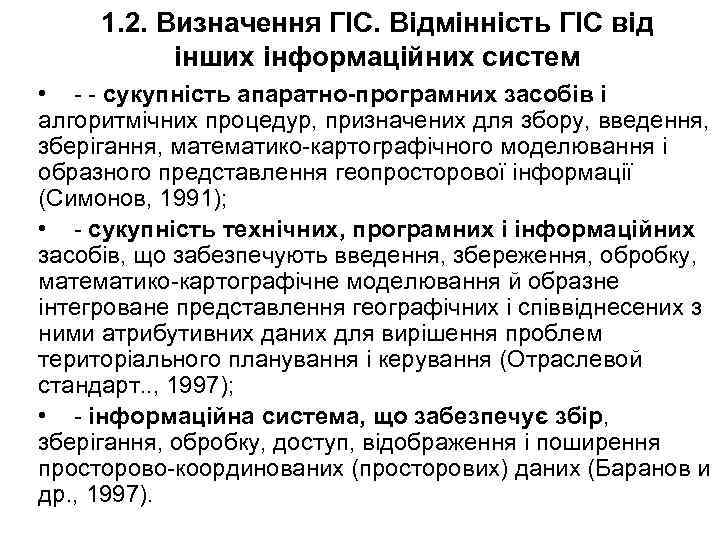 1.2. Визначення ГІС. Відмінність ГІС від інших інформаційних систем

• - - сукупність апаратно-програмних засобів і алгоритмічних процедур, призначених для збору, введення, зберігання, математико-картографічного моделювання і образного представлення геопросторової інформації (Симонов, 1991);

• - сукупність технічних, програмних і інформаційних засобів, що забезпечують введення, збереження, обробку, математико-картографічне моделювання й образне інтегроване представлення географічних і співвіднесених з ними атрибутивних даних для вирішення проблем територіального планування і керування (Отраслевой стандарт.., 1997);

• - інформаційна система, що забезпечує збір, зберігання, обробку, доступ, відображення і поширення просторово-координованих (просторових) даних (Баранов и др., 1997).